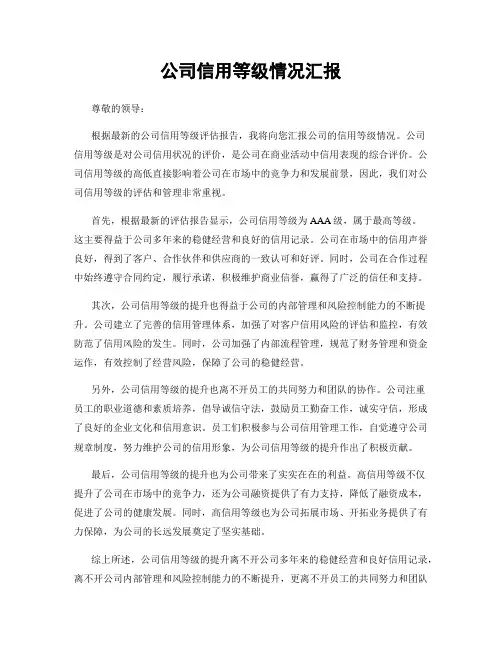 公司信用等级情况汇报

尊敬的领导：

根据最新的公司信用等级评估报告，我将向您汇报公司的信用等级情况。公司信用等级是对公司信用状况的评价，是公司在商业活动中信用表现的综合评价。公司信用等级的高低直接影响着公司在市场中的竞争力和发展前景，因此，我们对公司信用等级的评估和管理非常重视。

首先，根据最新的评估报告显示，公司信用等级为AAA级，属于最高等级。这主要得益于公司多年来的稳健经营和良好的信用记录。公司在市场中的信用声誉良好，得到了客户、合作伙伴和供应商的一致认可和好评。同时，公司在合作过程中始终遵守合同约定，履行承诺，积极维护商业信誉，赢得了广泛的信任和支持。

其次，公司信用等级的提升也得益于公司的内部管理和风险控制能力的不断提升。公司建立了完善的信用管理体系，加强了对客户信用风险的评估和监控，有效防范了信用风险的发生。同时，公司加强了内部流程管理，规范了财务管理和资金运作，有效控制了经营风险，保障了公司的稳健经营。

另外，公司信用等级的提升也离不开员工的共同努力和团队的协作。公司注重员工的职业道德和素质培养，倡导诚信守法，鼓励员工勤奋工作，诚实守信，形成了良好的企业文化和信用意识。员工们积极参与公司信用管理工作，自觉遵守公司规章制度，努力维护公司的信用形象，为公司信用等级的提升作出了积极贡献。

最后，公司信用等级的提升也为公司带来了实实在在的利益。高信用等级不仅提升了公司在市场中的竞争力，还为公司融资提供了有力支持，降低了融资成本，促进了公司的健康发展。同时，高信用等级也为公司拓展市场、开拓业务提供了有力保障，为公司的长远发展奠定了坚实基础。

综上所述，公司信用等级的提升离不开公司多年来的稳健经营和良好信用记录，离不开公司内部管理和风险控制能力的不断提升，更离不开员工的共同努力和团队